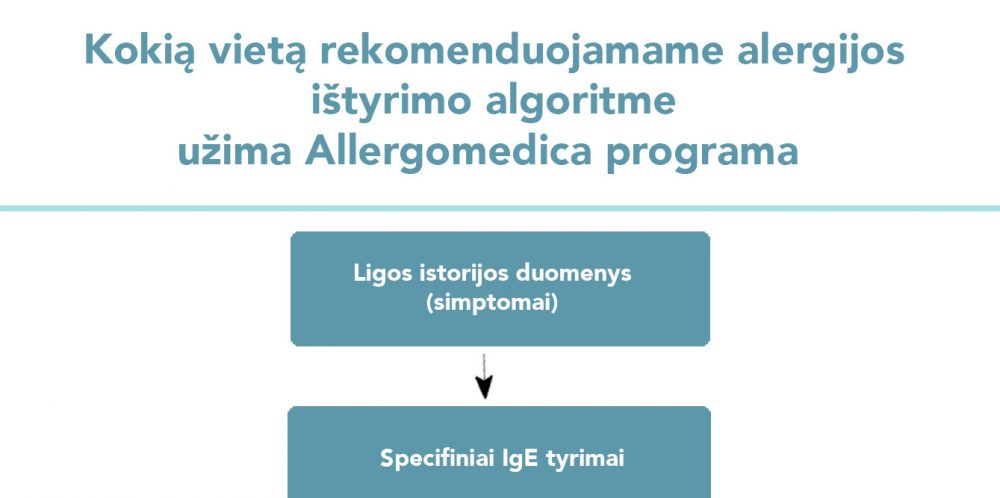 Kokią vietą rekomenduojamame alergijos ištyrimo algoritme užima Allergomedica programa

Ligos istorijos duomenys (simptomai)

Specifiniai IgE tyrimai